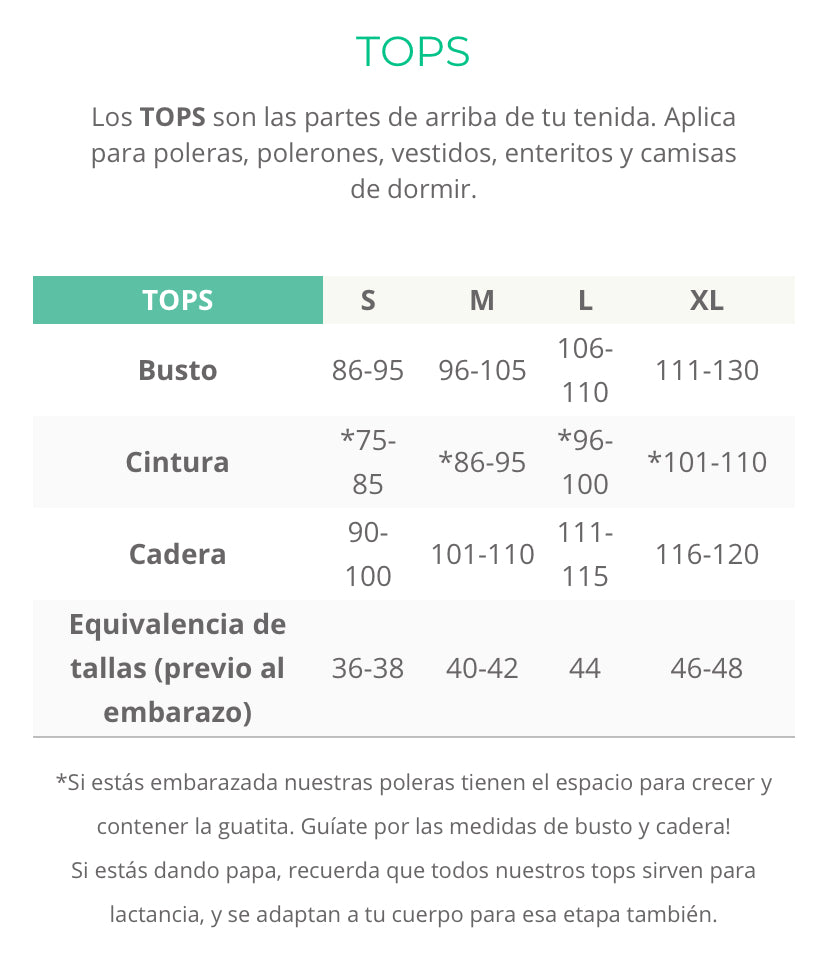 TOPS

Los TOPS son las partes de arriba de tu tenida. Aplica para poleras, polerones, vestidos, enteritos y camisas de dormir.

| TOPS | S | M | L | XL |
|---|---|---|---|---|
| Busto | 86-95 | 96-105 | 106-110 | 111-130 |
| Cintura | *75-85 | *86-95 | *96-100 | *101-110 |
| Cadera | 90-100 | 101-110 | 111-115 | 116-120 |
| Equivalencia de tallas (previo al embarazo) | 36-38 | 40-42 | 44 | 46-48 |

*Si estás embarazada nuestras poleras tienen el espacio para crecer y contener la guatita. Guíate por las medidas de busto y cadera!
Si estás dando papa, recuerda que todos nuestros tops sirven para lactancia, y se adaptan a tu cuerpo para esa etapa también.